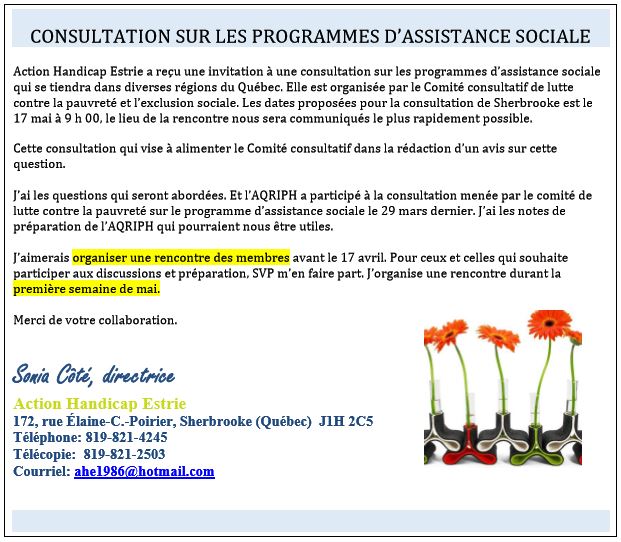 CONSULTATION SUR LES PROGRAMMES D'ASSISTANCE SOCIALE

Action Handicap Estrie a reçu une invitation à une consultation sur les programmes d'assistance sociale qui se tiendra dans diverses régions du Québec. Elle est organisée par le Comité consultatif de lutte contre la pauvreté et l'exclusion sociale. Les dates proposées pour la consultation de Sherbrooke est le 17 mai à 9 h 00, le lieu de la rencontre nous sera communiqués le plus rapidement possible.

Cette consultation qui vise à alimenter le Comité consultatif dans la rédaction d'un avis sur cette question.

J'ai les questions qui seront abordées. Et l'AQRIPH a participé à la consultation menée par le comité de lutte contre la pauvreté sur le programme d'assistance sociale le 29 mars dernier. J'ai les notes de préparation de l'AQRIPH qui pourraient nous être utiles.

J'aimerais organiser une rencontre des membres avant le 17 avril. Pour ceux et celles qui souhaite participer aux discussions et préparation, SVP m'en faire part. J'organise une rencontre durant la première semaine de mai.

Merci de votre collaboration.

Sonia Côté, directrice
Action Handicap Estrie
172, rue Élaine-C.-Poirier, Sherbrooke (Québec) J1H 2C5
Téléphone: 819-821-4245
Télécopie: 819-821-2503
Courriel: ahe1986@hotmail.com